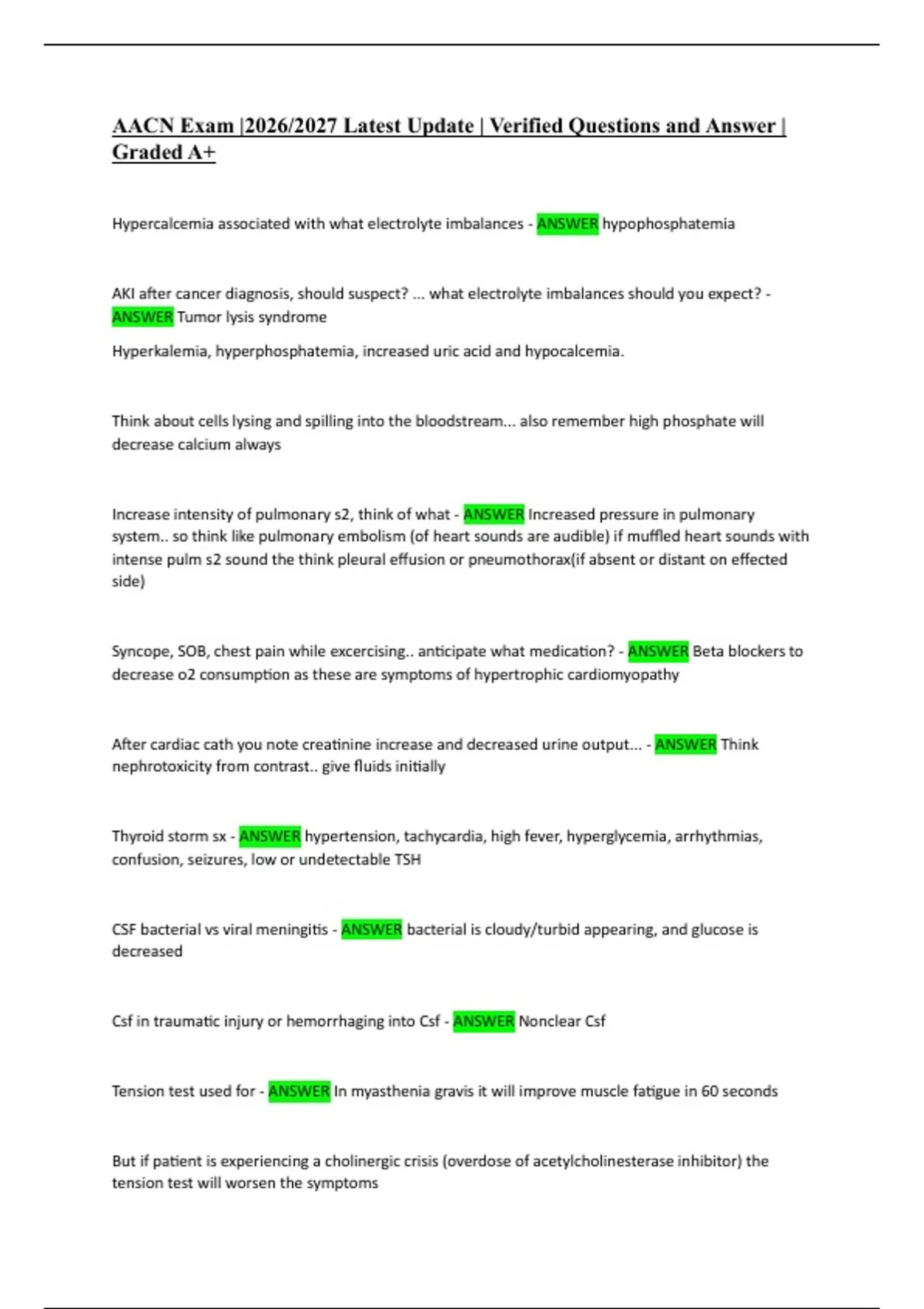 AACN Exam |2026/2027 Latest Update | Verified Questions and Answer | Graded A+

Hypercalcemia associated with what electrolyte imbalances - ANSWER hypophosphatemia

AKI after cancer diagnosis, should suspect? ... what electrolyte imbalances should you expect? - ANSWER Tumor lysis syndrome

Hyperkalemia, hyperphosphatemia, increased uric acid and hypocalcemia.

Think about cells lysing and spilling into the bloodstream... also remember high phosphate will decrease calcium always

Increase intensity of pulmonary s2, think of what - ANSWER Increased pressure in pulmonary system.. so think like pulmonary embolism (of heart sounds are audible) if muffled heart sounds with intense pulm s2 sound the think pleural effusion or pneumothorax(if absent or distant on effected side)

Syncope, SOB, chest pain while excercising.. anticipate what medication? - ANSWER Beta blockers to decrease o2 consumption as these are symptoms of hypertrophic cardiomyopathy

After cardiac cath you note creatinine increase and decreased urine output... - ANSWER Think nephrotoxicity from contrast.. give fluids initially

Thyroid storm sx - ANSWER hypertension, tachycardia, high fever, hyperglycemia, arrhythmias, confusion, seizures, low or undetectable TSH

CSF bacterial vs viral meningitis - ANSWER bacterial is cloudy/turbid appearing, and glucose is decreased

Csf in traumatic injury or hemorrhaging into Csf - ANSWER Nonclear Csf

Tension test used for - ANSWER In myasthenia gravis it will improve muscle fatigue in 60 seconds

But if patient is experiencing a cholinergic crisis (overdose of acetylcholinesterase inhibitor) the tension test will worsen the symptoms